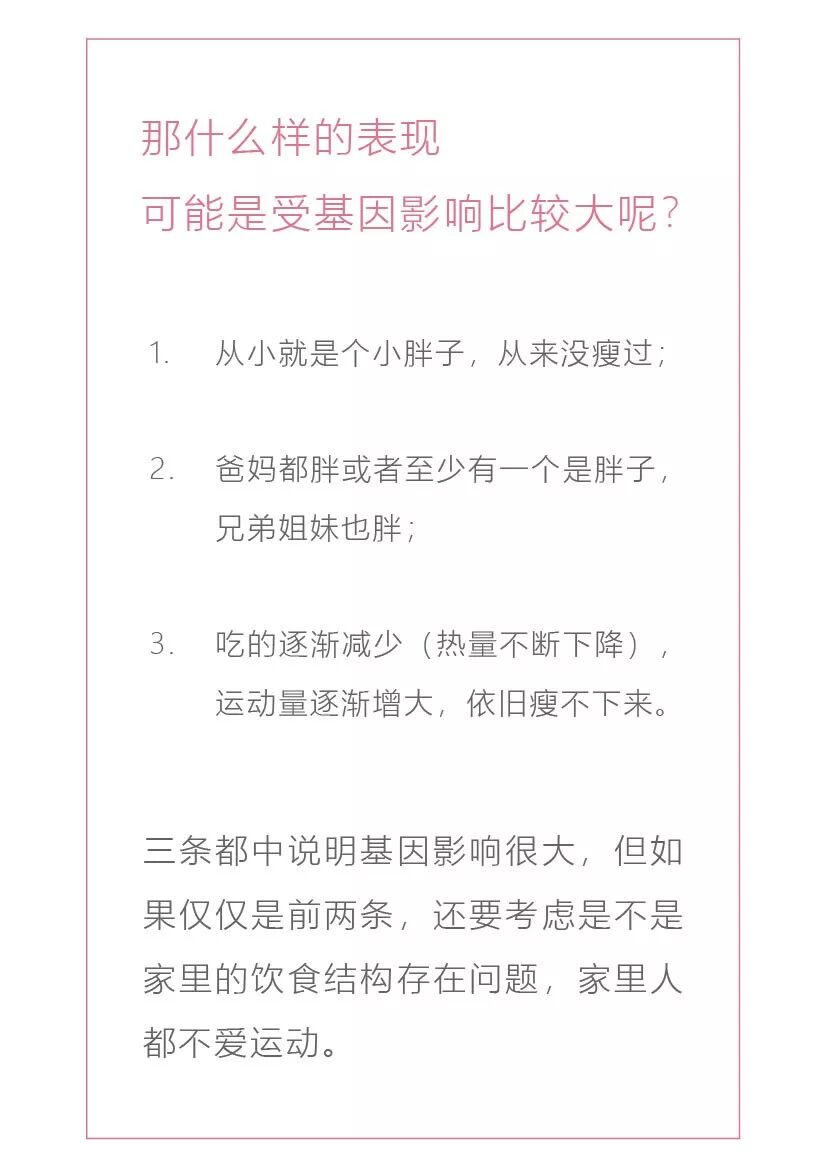 那什么样的表现
可能是受基因影响比较大呢？

1. 从小就是个小胖子，从来没瘦过；

2. 爸妈都胖或者至少有一个是胖子，兄弟姐妹也胖；

3. 吃的逐渐减少（热量不断下降），运动量逐渐增大，依旧瘦不下来。

三条都中说明基因影响很大，但如果仅仅是前两条，还要考虑是不是家里的饮食结构存在问题，家里人都不爱运动。